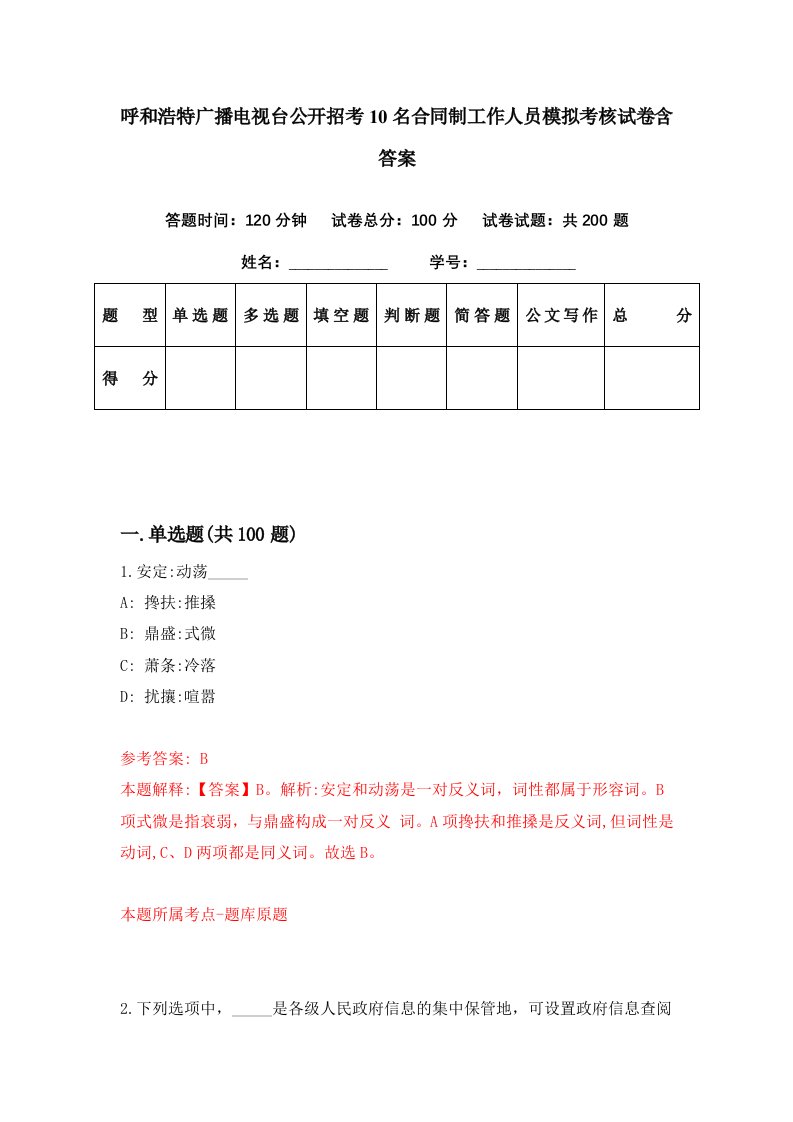 呼和浩特广播电视台公开招考10名合同制工作人员模拟考核试卷含答案

答题时间：120分钟　试卷总分：100分　试卷试题：共200题

姓名：____________　学号：____________

| 题　型 | 单选题 | 多选题 | 填空题 | 判断题 | 简答题 | 公文写作 | 总　分 |
|---|---|---|---|---|---|---|---|
| 得　分 | | | | | | | |

一.单选题(共100题)

1.安定:动荡_____

A: 搀扶:推搡

B: 鼎盛:式微

C: 萧条:冷落

D: 扰攘:喧嚣

参考答案: B

本题解释:【答案】B。解析:安定和动荡是一对反义词，词性都属于形容词。B项式微是指衰弱，与鼎盛构成一对反义 词。A项搀扶和推搡是反义词,但词性是动词,C、D两项都是同义词。故选B。

本题所属考点-题库原题

2.下列选项中，_____是各级人民政府信息的集中保管地，可设置政府信息查阅